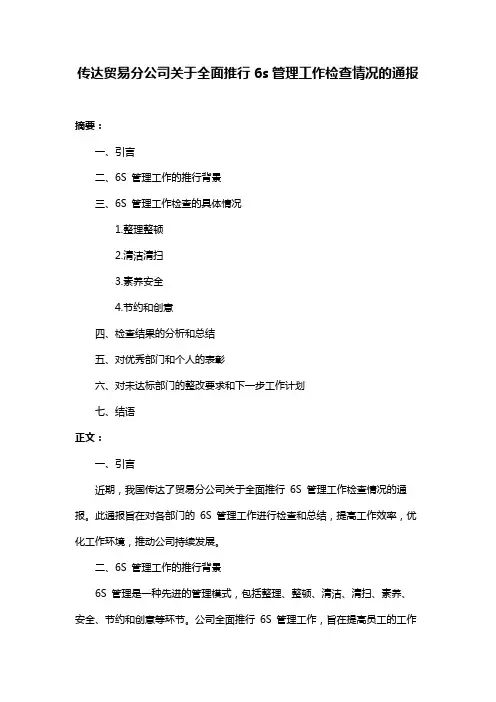 传达贸易分公司关于全面推行 6s 管理工作检查情况的通报

摘要：

一、引言

二、6S 管理工作的推行背景

三、6S 管理工作检查的具体情况

1.整理整顿

2.清洁清扫

3.素养安全

4.节约和创意

四、检查结果的分析和总结

五、对优秀部门和个人的表彰

六、对未达标部门的整改要求和下一步工作计划

七、结语

正文：

一、引言

近期，我国传达了贸易分公司关于全面推行 6S 管理工作检查情况的通报。此通报旨在对各部门的 6S 管理工作进行检查和总结，提高工作效率，优化工作环境，推动公司持续发展。

二、6S 管理工作的推行背景

6S 管理是一种先进的管理模式，包括整理、整顿、清洁、清扫、素养、安全、节约和创意等环节。公司全面推行 6S 管理工作，旨在提高员工的工作